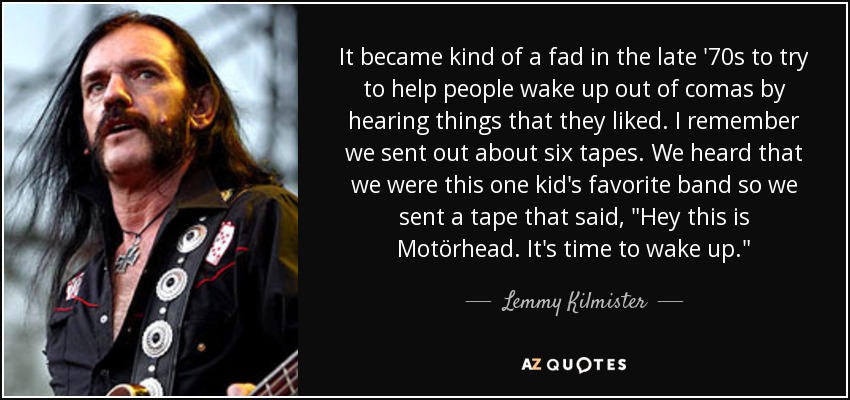 It became kind of a fad in the late '70s to try to help people wake up out of comas by hearing things that they liked. I remember we sent out about six tapes. We heard that we were this one kid's favorite band so we sent a tape that said, "Hey this is Motörhead. It's time to wake up."

— Lemmy Kilmister —

AZ QUOTES